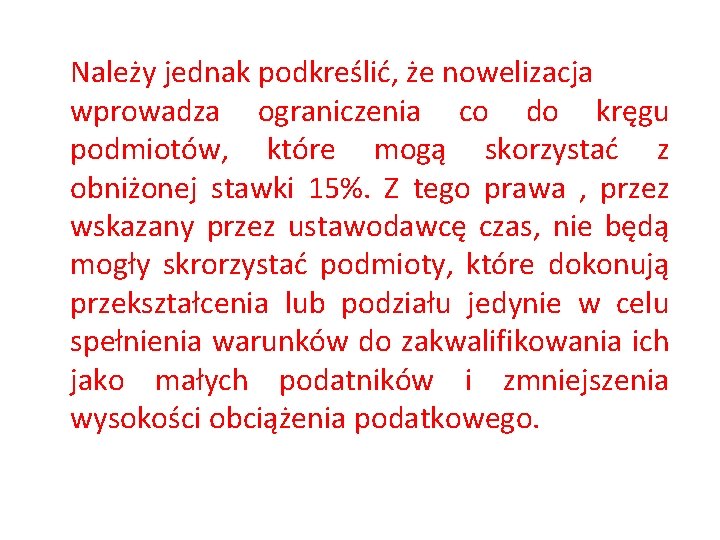 Należy jednak podkreślić, że nowelizacja wprowadza ograniczenia co do kręgu podmiotów, które mogą skorzystać z obniżonej stawki 15%. Z tego prawa , przez wskazany przez ustawodawcę czas, nie będą mogły skrorzystać podmioty, które dokonują przekształcenia lub podziału jedynie w celu spełnienia warunków do zakwalifikowania ich jako małych podatników i zmniejszenia wysokości obciążenia podatkowego.